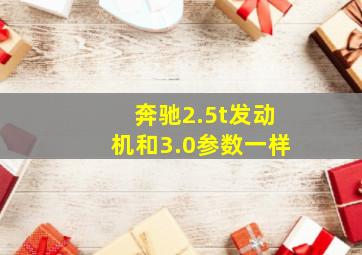 奔驰2.5t发动机和3.0参数一样